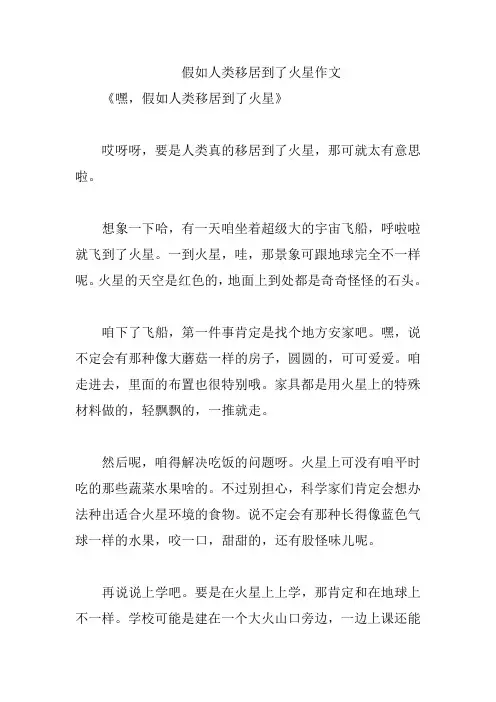 假如人类移居到了火星作文

《嘿，假如人类移居到了火星》

哎呀呀，要是人类真的移居到了火星，那可就太有意思啦。

想象一下哈，有一天咱坐着超级大的宇宙飞船，呼啦啦就飞到了火星。一到火星，哇，那景象可跟地球完全不一样呢。火星的天空是红色的，地面上到处都是奇奇怪怪的石头。

咱下了飞船，第一件事肯定是找个地方安家吧。嘿，说不定会有那种像大蘑菇一样的房子，圆圆的，可可爱爱。咱走进去，里面的布置也很特别哦。家具都是用火星上的特殊材料做的，轻飘飘的，一推就走。

然后呢，咱得解决吃饭的问题呀。火星上可没有咱平时吃的那些蔬菜水果啥的。不过别担心，科学家们肯定会想办法种出适合火星环境的食物。说不定会有那种长得像蓝色气球一样的水果，咬一口，甜甜的，还有股怪味儿呢。

再说说上学吧。要是在火星上上学，那肯定和在地球上不一样。学校可能是建在一个大火山口旁边，一边上课还能